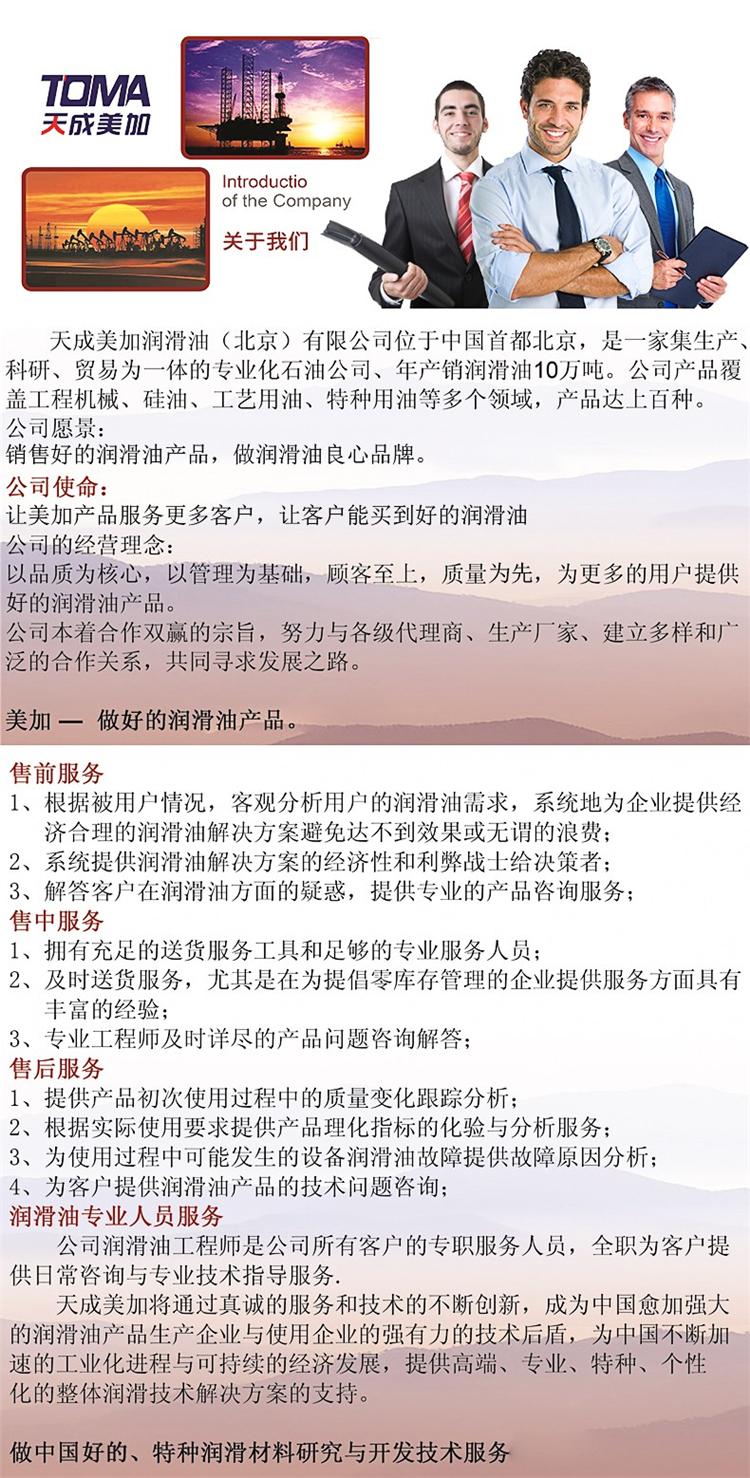 TOMA
天成美加

Introductio
of the Company
关于我们

天成美加润滑油（北京）有限公司位于中国首都北京，是一家集生产、科研、贸易为一体的专业化石油公司、年产销润滑油10万吨。公司产品覆盖工程机械、硅油、工艺用油、特种用油等多个领域，产品达上百种。

公司愿景：
销售好的润滑油产品，做润滑油良心品牌。

公司使命：
让美加产品服务更多客户，让客户能买到好的润滑油

公司的经营理念：
以品质为核心，以管理为基础，顾客至上，质量为先，为更多的用户提供好的润滑油产品。

公司本着合作双赢的宗旨，努力与各级代理商、生产厂家、建立多样和广泛的合作关系，共同寻求发展之路。

美加 — 做好的润滑油产品。

售前服务
1、根据被用户情况，客观分析用户的润滑油需求，系统地为企业提供经济合理的润滑油解决方案避免达不到效果或无谓的浪费；
2、系统提供润滑油解决方案的经济性和利弊战士给决策者；
3、解答客户在润滑油方面的疑惑，提供专业的产品咨询服务；

售中服务
1、拥有充足的送货服务工具和足够的专业服务人员；
2、及时送货服务，尤其是在为提倡零库存管理的企业提供服务方面具有丰富的经验；
3、专业工程师及时详尽的产品问题咨询解答；

售后服务
1、提供产品初次使用过程中的质量变化跟踪分析；
2、根据实际使用要求提供产品理化指标的化验与分析服务；
3、为使用过程中可能发生的设备润滑油故障提供故障原因分析；
4、为客户提供润滑油产品的技术问题咨询；

润滑油专业人员服务
公司润滑油工程师是公司所有客户的专职服务人员，全职为客户提供日常咨询与专业技术指导服务.

天成美加将通过真诚的服务和技术的不断创新，成为中国愈加强大的润滑油产品生产企业与使用企业的强有力的技术后盾，为中国不断加速的工业化进程与可持续的经济发展，提供高端、专业、特种、个性化的整体润滑技术解决方案的支持。

做中国好的、特种润滑材料研究与开发技术服务